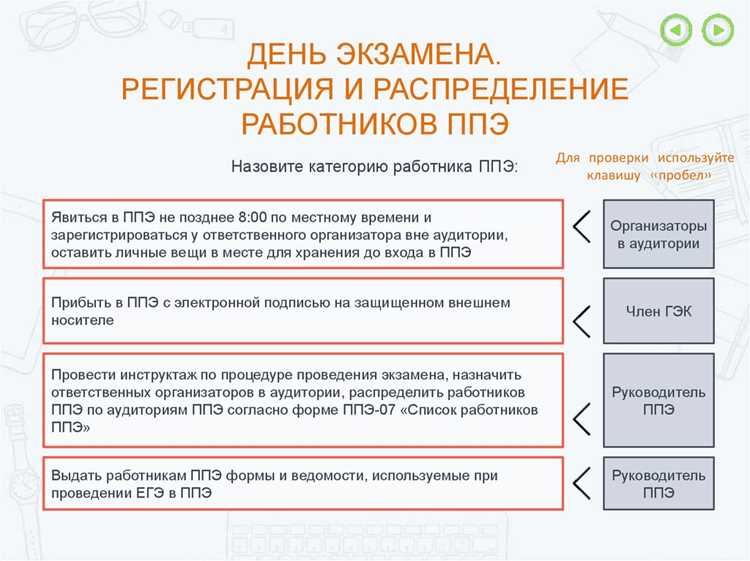 ДЕНЬ ЭКЗАМЕНА.
РЕГИСТРАЦИЯ И РАСПРЕДЕЛЕНИЕ
РАБОТНИКОВ ППЭ

Назовите категорию работника ППЭ:

Для проверки используйте клавишу «пробел»

Явиться в ППЭ не позднее 8:00 по местному времени и зарегистрироваться у ответственного организатора вне аудитории, оставить личные вещи в месте для хранения до входа в ППЭ

Организаторы в аудитории

Прибыть в ППЭ с электронной подписью на защищенном внешнем носителе

Член ГЭК

Провести инструктаж по процедуре проведения экзамена, назначить ответственных организаторов в аудитории, распределить работников ППЭ по аудиториям ППЭ согласно форме ППЭ-07 «Список работников ППЭ»

Руководитель ППЭ

Выдать работникам ППЭ формы и ведомости, используемые при проведении ЕГЭ в ППЭ

Руководитель ППЭ